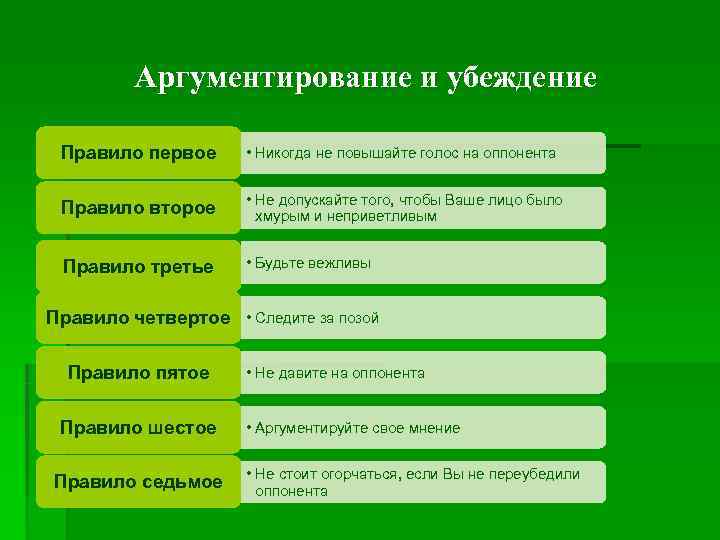 Аргументирование и убеждение

Правило первое
• Никогда не повышайте голос на оппонента

Правило второе
• Не допускайте того, чтобы Ваше лицо было хмурым и неприветливым

Правило третье
• Будьте вежливы

Правило четвертое
• Следите за позой

Правило пятое
• Не давите на оппонента

Правило шестое
• Аргументируйте свое мнение

Правило седьмое
• Не стоит огорчаться, если Вы не переубедили оппонента